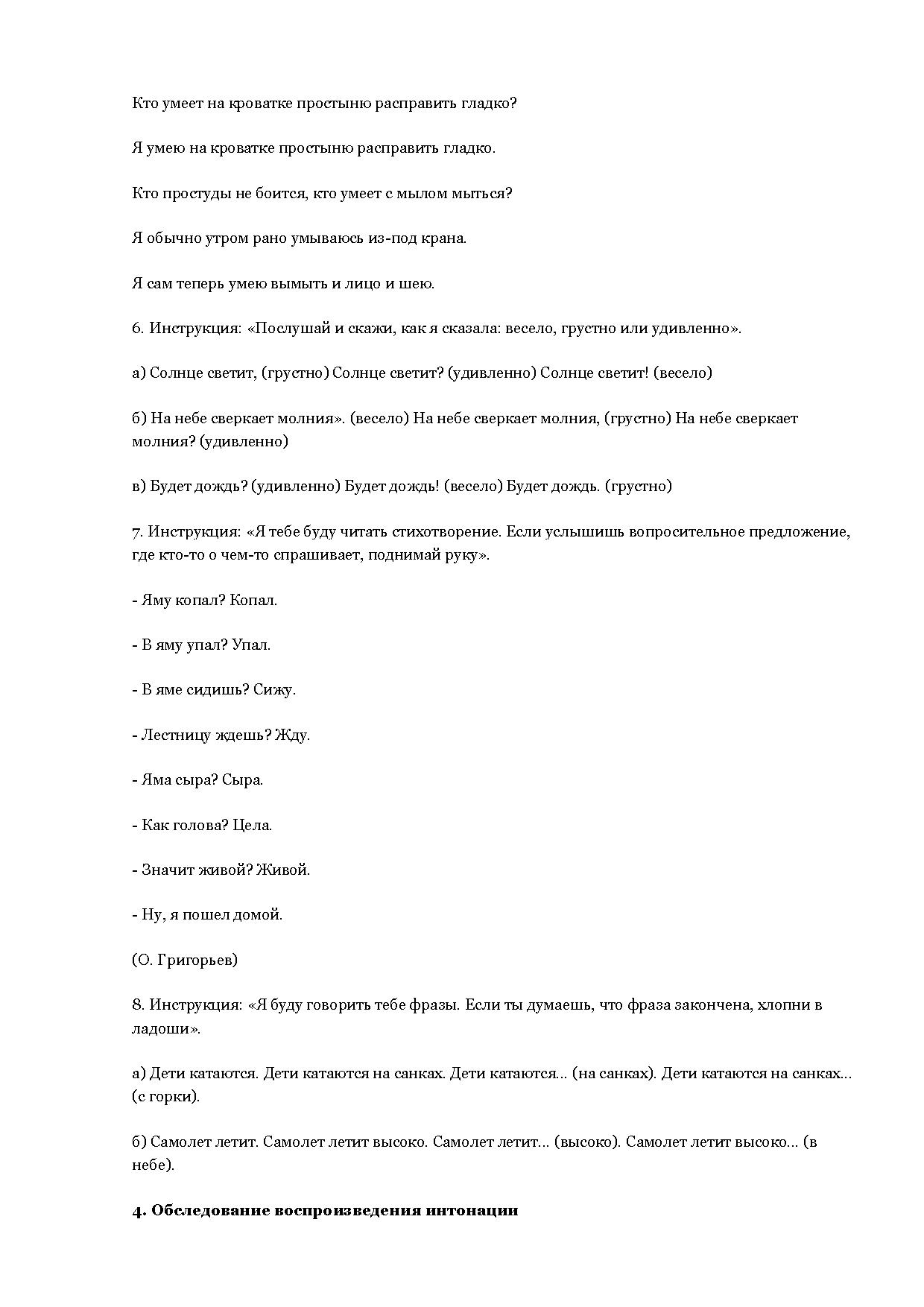 Кто умеет на кроватке простыню расправить гладко?

Я умею на кроватке простыню расправить гладко.

Кто простуды не боится, кто умеет с мылом мыться?

Я обычно утром рано умываюсь из-под крана.

Я сам теперь умею вымыть и лицо и шею.

6. Инструкция: «Послушай и скажи, как я сказала: весело, грустно или удивленно».

а) Солнце светит, (грустно) Солнце светит? (удивленно) Солнце светит! (весело)

б) На небе сверкает молния». (весело) На небе сверкает молния, (грустно) На небе сверкает молния? (удивленно)

в) Будет дождь? (удивленно) Будет дождь! (весело) Будет дождь. (грустно)

7. Инструкция: «Я тебе буду читать стихотворение. Если услышишь вопросительное предложение, где кто-то о чем-то спрашивает, поднимай руку».

- Яму копал? Копал.

- В яму упал? Упал.

- В яме сидишь? Сижу.

- Лестницу ждешь? Жду.

- Яма сыра? Сыра.

- Как голова? Цела.

- Значит живой? Живой.

- Ну, я пошел домой.

(О. Григорьев)

8. Инструкция: «Я буду говорить тебе фразы. Если ты думаешь, что фраза закончена, хлопни в ладоши».

а) Дети катаются. Дети катаются на санках. Дети катаются... (на санках). Дети катаются на санках... (с горки).

б) Самолет летит. Самолет летит высоко. Самолет летит... (высоко). Самолет летит высоко... (в небе).

4. Обследование воспроизведения интонации